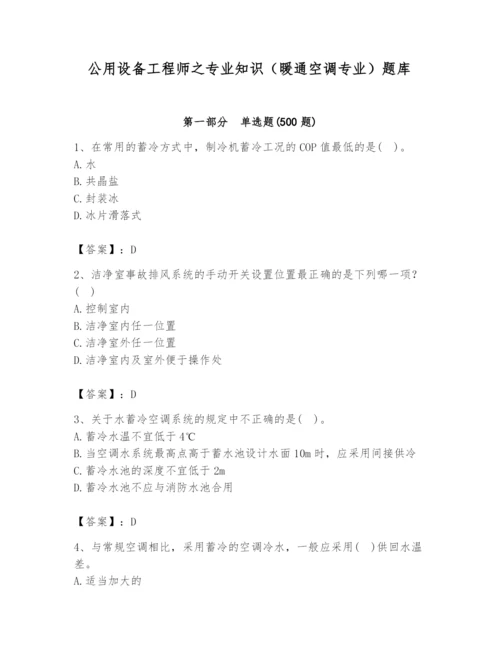 公用设备工程师之专业知识（暖通空调专业）题库

第一部分　单选题(500 题)

1、在常用的蓄冷方式中，制冷机蓄冷工况的 COP 值最低的是（ ）。
A. 水
B. 共晶盐
C. 封装冰
D. 冰片滑落式

【答案】：D

2、洁净室事故排风系统的手动开关设置位置最正确的是下列哪一项？（ ）
A. 控制室内
B. 洁净室内任一位置
C. 洁净室外任一位置
D. 洁净室内及室外便于操作处

【答案】：D

3、关于水蓄冷空调系统的规定中不正确的是（ ）。
A. 蓄冷水温不宜低于 4℃
B. 当空调水系统最高点高于蓄水池设计水面 10m 时，应采用间接供冷
C. 蓄冷水池的深度不宜低于 2m
D. 蓄冷水池不应与消防水池合用

【答案】：D

4、与常规空调相比，采用蓄冷的空调冷水，一般应采用（ ）供回水温差。
A. 适当加大的